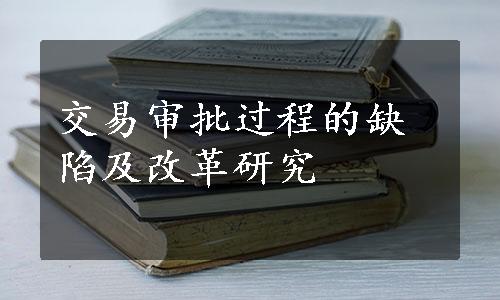 交易审批过程的缺陷及改革研究